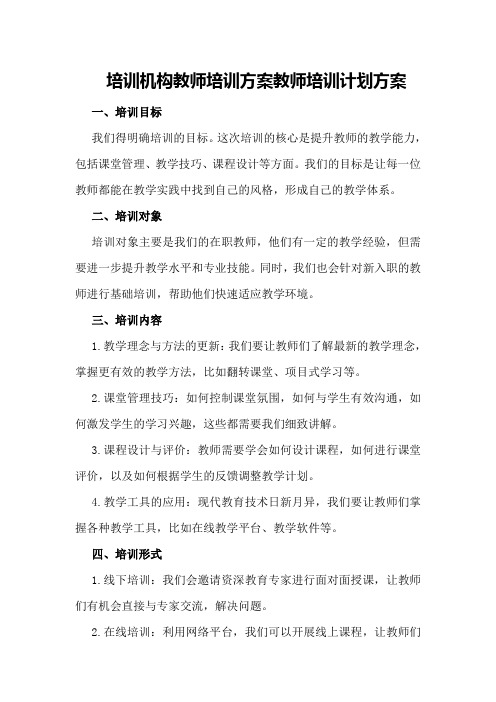 培训机构教师培训方案教师培训计划方案

一、培训目标

我们得明确培训的目标。这次培训的核心是提升教师的教学能力，包括课堂管理、教学技巧、课程设计等方面。我们的目标是让每一位教师都能在教学实践中找到自己的风格，形成自己的教学体系。

二、培训对象

培训对象主要是我们的在职教师，他们有一定的教学经验，但需要进一步提升教学水平和专业技能。同时，我们也会针对新入职的教师进行基础培训，帮助他们快速适应教学环境。

三、培训内容

1.教学理念与方法的更新：我们要让教师们了解最新的教学理念，掌握更有效的教学方法，比如翻转课堂、项目式学习等。

2.课堂管理技巧：如何控制课堂氛围，如何与学生有效沟通，如何激发学生的学习兴趣，这些都需要我们细致讲解。

3.课程设计与评价：教师需要学会如何设计课程，如何进行课堂评价，以及如何根据学生的反馈调整教学计划。

4.教学工具的应用：现代教育技术日新月异，我们要让教师们掌握各种教学工具，比如在线教学平台、教学软件等。

四、培训形式

1.线下培训：我们会邀请资深教育专家进行面对面授课，让教师们有机会直接与专家交流，解决问题。

2.在线培训：利用网络平台，我们可以开展线上课程，让教师们